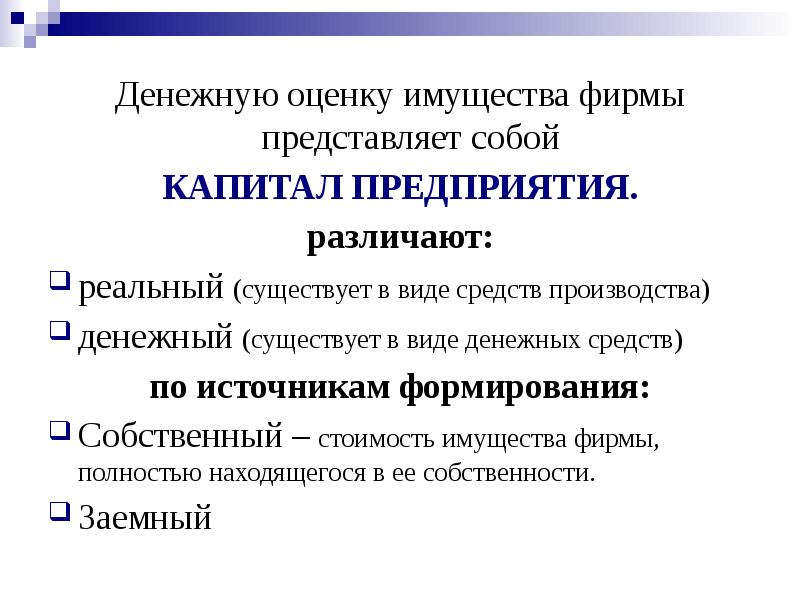 Денежную оценку имущества фирмы представляет собой

КАПИТАЛ ПРЕДПРИЯТИЯ.

различают:

реальный (существует в виде средств производства)

денежный (существует в виде денежных средств)

по источникам формирования:

Собственный – стоимость имущества фирмы, полностью находящегося в ее собственности.

Заемный